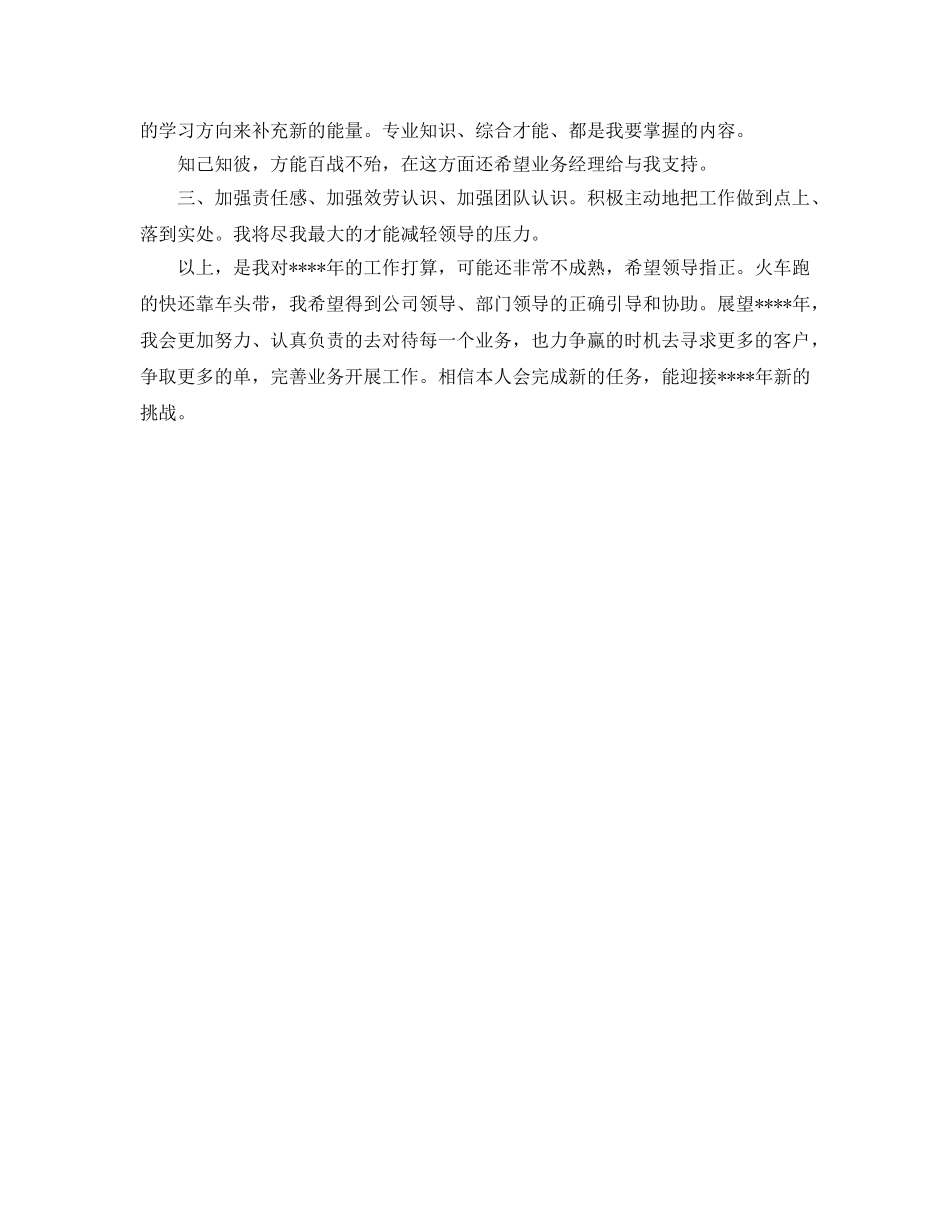 的学习方向来补充新的能量。专业知识、综合才能、都是我要掌握的内容。

知己知彼，方能百战不殆，在这方面还希望业务经理给与我支持。

三、加强责任感、加强效劳认识、加强团队认识。积极主动地把工作做到点上、落到实处。我将尽我最大的才能减轻领导的压力。

以上，是我对****年的工作打算，可能还非常不成熟，希望领导指正。火车跑的快还靠车头带，我希望得到公司领导、部门领导的正确引导和协助。展望****年，我会更加努力、认真负责的去对待每一个业务，也力争赢的时机去寻求更多的客户，争取更多的单，完善业务开展工作。相信本人会完成新的任务，能迎接****年新的挑战。